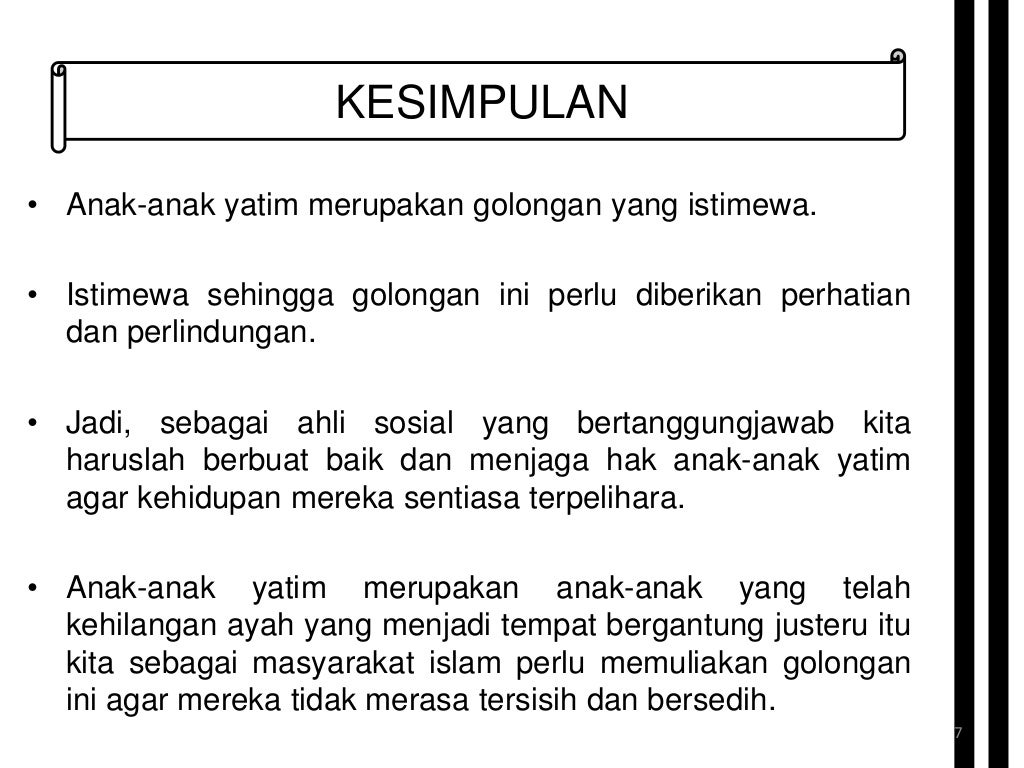 KESIMPULAN

• Anak-anak yatim merupakan golongan yang istimewa.

• Istimewa sehingga golongan ini perlu diberikan perhatian dan perlindungan.

• Jadi, sebagai ahli sosial yang bertanggungjawab kita haruslah berbuat baik dan menjaga hak anak-anak yatim agar kehidupan mereka sentiasa terpelihara.

• Anak-anak yatim merupakan anak-anak yang telah kehilangan ayah yang menjadi tempat bergantung justeru itu kita sebagai masyarakat islam perlu memuliakan golongan ini agar mereka tidak merasa tersisih dan bersedih.

7